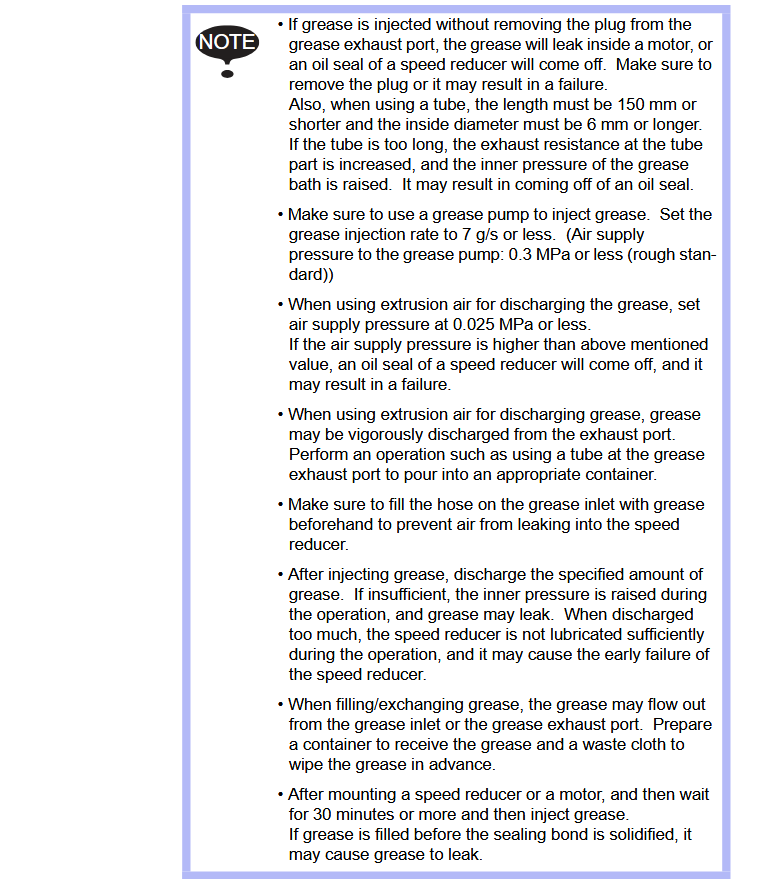 NOTE

• If grease is injected without removing the plug from the grease exhaust port, the grease will leak inside a motor, or an oil seal of a speed reducer will come off. Make sure to remove the plug or it may result in a failure.
Also, when using a tube, the length must be 150 mm or shorter and the inside diameter must be 6 mm or longer. If the tube is too long, the exhaust resistance at the tube part is increased, and the inner pressure of the grease bath is raised. It may result in coming off of an oil seal.

• Make sure to use a grease pump to inject grease. Set the grease injection rate to 7 g/s or less. (Air supply pressure to the grease pump: 0.3 MPa or less (rough standard))

• When using extrusion air for discharging the grease, set air supply pressure at 0.025 MPa or less.
If the air supply pressure is higher than above mentioned value, an oil seal of a speed reducer will come off, and it may result in a failure.

• When using extrusion air for discharging grease, grease may be vigorously discharged from the exhaust port. Perform an operation such as using a tube at the grease exhaust port to pour into an appropriate container.

• Make sure to fill the hose on the grease inlet with grease beforehand to prevent air from leaking into the speed reducer.

• After injecting grease, discharge the specified amount of grease. If insufficient, the inner pressure is raised during the operation, and grease may leak. When discharged too much, the speed reducer is not lubricated sufficiently during the operation, and it may cause the early failure of the speed reducer.

• When filling/exchanging grease, the grease may flow out from the grease inlet or the grease exhaust port. Prepare a container to receive the grease and a waste cloth to wipe the grease in advance.

• After mounting a speed reducer or a motor, and then wait for 30 minutes or more and then inject grease.
If grease is filled before the sealing bond is solidified, it may cause grease to leak.